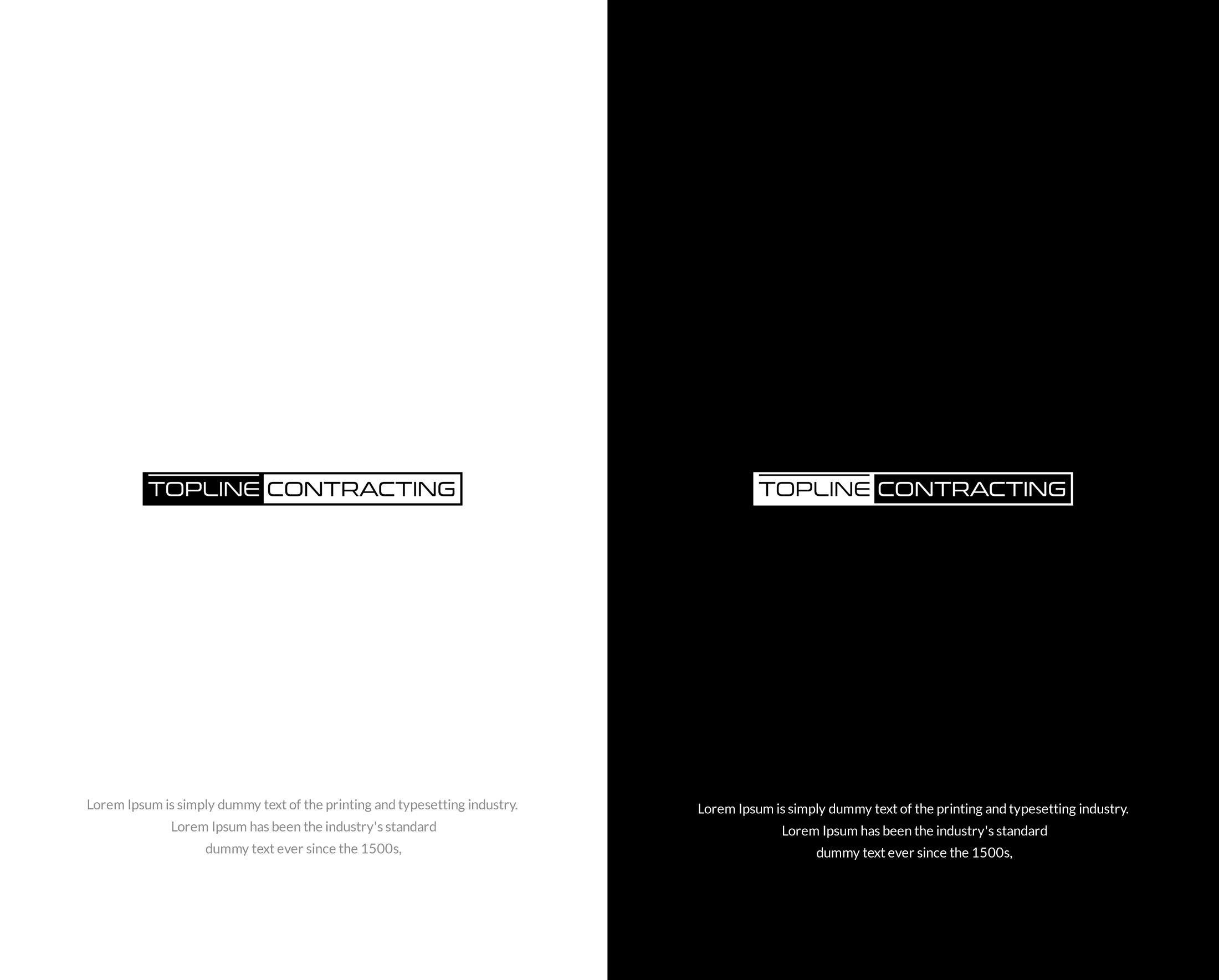 TOPLINE CONTRACTING

Lorem Ipsum is simply dummy text of the printing and typesetting industry. Lorem Ipsum has been the industry's standard dummy text ever since the 1500s,

TOPLINE CONTRACTING

Lorem Ipsum is simply dummy text of the printing and typesetting industry. Lorem Ipsum has been the industry's standard dummy text ever since the 1500s,